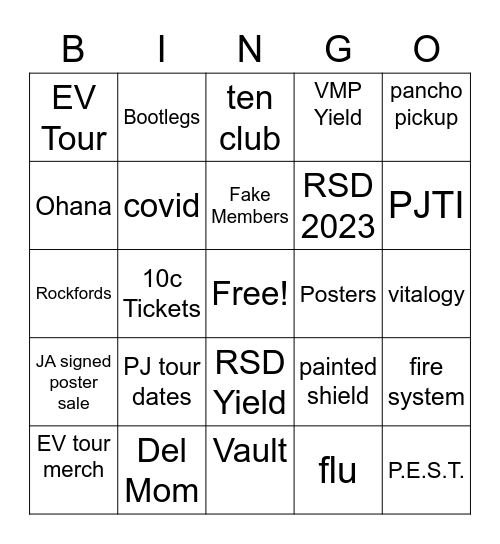 | B | I | N | G | O |
|---|---|---|---|---|
| EV Tour | Bootlegs | ten club | VMP Yield | pancho pickup |
| Ohana | covid | Fake Members | RSD 2023 | PJTI |
| Rockfords | 10c Tickets | Free! | Posters | vitalogy |
| JA signed poster sale | PJ tour dates | RSD Yield | painted shield | fire system |
| EV tour merch | Del Mom | Vault | flu | P.E.S.T. |